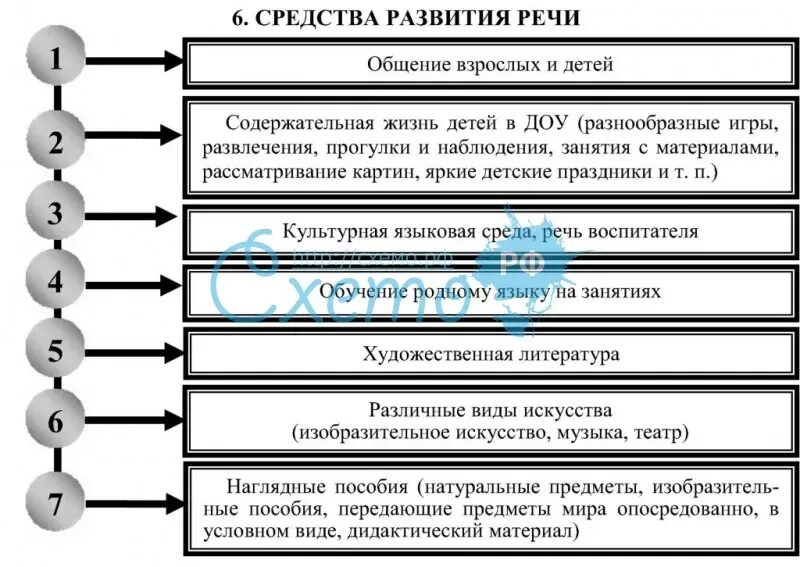 6. СРЕДСТВА РАЗВИТИЯ РЕЧИ

1
Общение взрослых и детей

2
Содержательная жизнь детей в ДОУ (разнообразные игры, развлечения, прогулки и наблюдения, занятия с материалами, рассматривание картин, яркие детские праздники и т. п.)

3
Культурная языковая среда, речь воспитателя

4
Обучение родному языку на занятиях

5
Художественная литература

6
Различные виды искусства (изобразительное искусство, музыка, театр)

7
Наглядные пособия (натуральные предметы, изобразительные пособия, передающие предметы мира опосредованно, в условном виде, дидактический материал)

http://схемо.рф
Схемо РФ